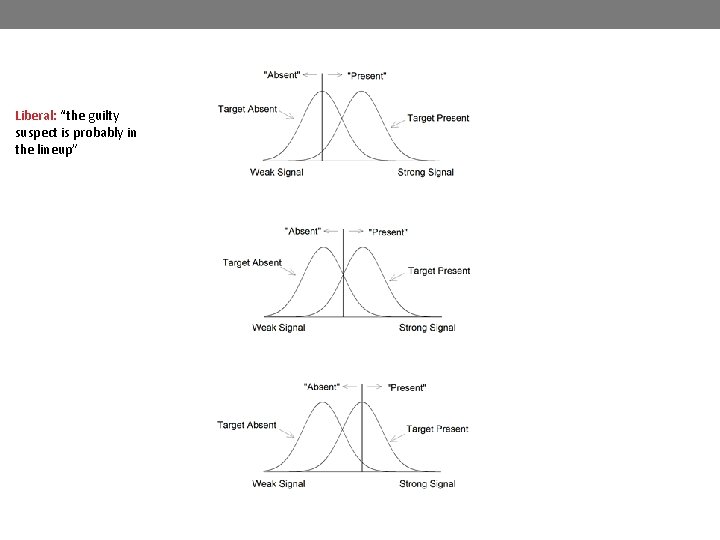 Liberal: "the guilty suspect is probably in the lineup"

"Absent" "Present"
Target Absent
Target Present
Weak Signal
Strong Signal

"Absent" "Present"
Target Absent
Target Present
Weak Signal
Strong Signal

"Absent" "Present"
Target Absent
Target Present
Weak Signal
Strong Signal